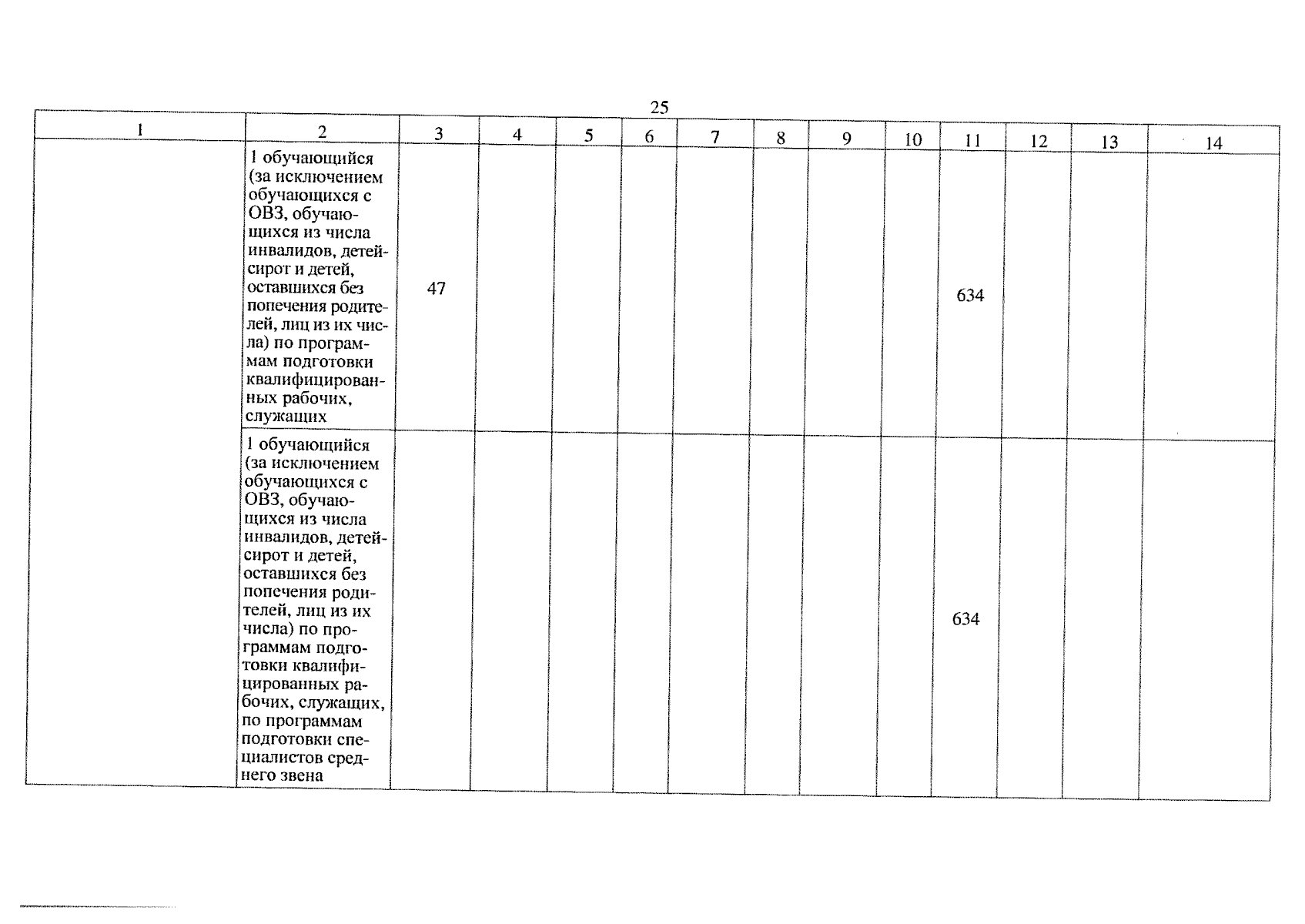 25

| 1 | 2 | 3 | 4 | 5 | 6 | 7 | 8 | 9 | 10 | 11 | 12 | 13 | 14 |
|---|---|---|---|---|---|---|---|---|---|---|---|---|---|
| | 1 обучающийся (за исключением обучающихся с ОВЗ, обучающихся из числа инвалидов, детей-сирот и детей, оставшихся без попечения родителей, лиц из их числа) по программам подготовки квалифицированных рабочих, служащих | 47 | | | | | | | | 634 | | | |
| | 1 обучающийся (за исключением обучающихся с ОВЗ, обучающихся из числа инвалидов, детей-сирот и детей, оставшихся без попечения родителей, лиц из их числа) по программам подготовки квалифицированных рабочих, служащих, по программам подготовки специалистов среднего звена | | | | | | | | | 634 | | | |